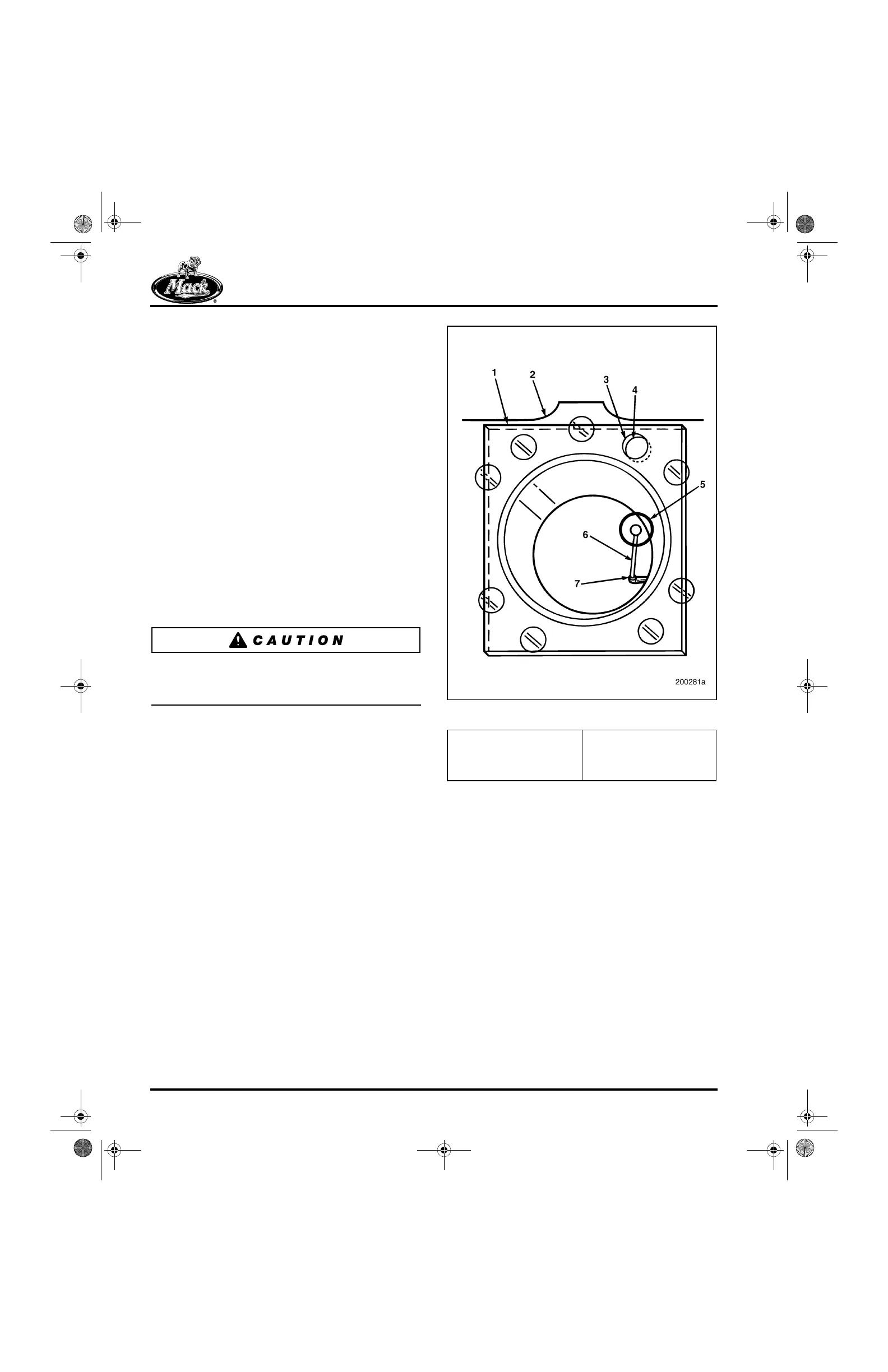 Mack

CAUTION

1
2
3
4
5
6
7

200281a